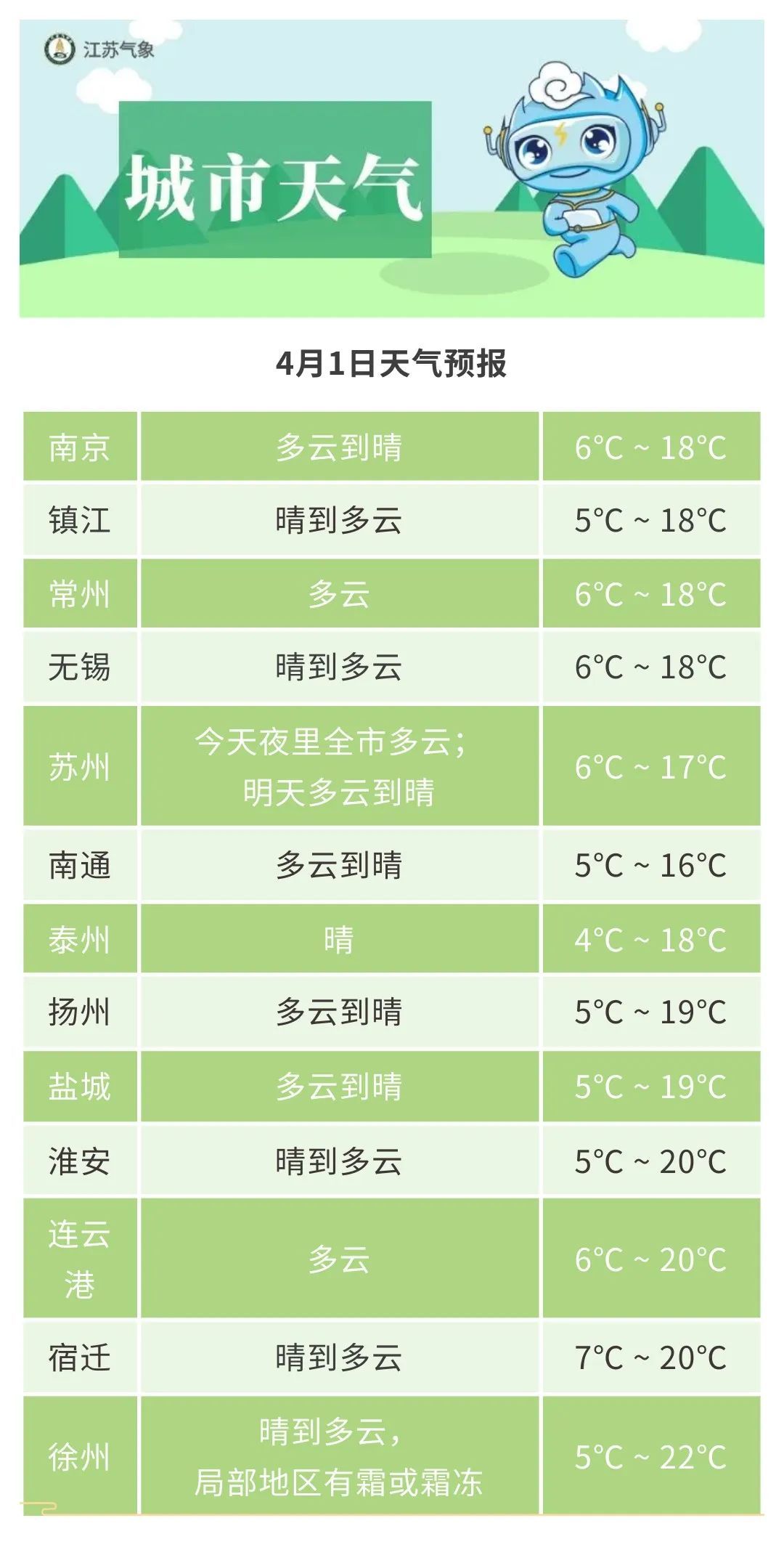 江苏气象

城市天气

4月1日天气预报

| 南京 | 多云到晴 | 6°C ~ 18°C |
|---|---|---|
| 镇江 | 晴到多云 | 5°C ~ 18°C |
| 常州 | 多云 | 6°C ~ 18°C |
| 无锡 | 晴到多云 | 6°C ~ 18°C |
| 苏州 | 今天夜里全市多云；明天多云到晴 | 6°C ~ 17°C |
| 南通 | 多云到晴 | 5°C ~ 16°C |
| 泰州 | 晴 | 4°C ~ 18°C |
| 扬州 | 多云到晴 | 5°C ~ 19°C |
| 盐城 | 多云到晴 | 5°C ~ 19°C |
| 淮安 | 晴到多云 | 5°C ~ 20°C |
| 连云港 | 多云 | 6°C ~ 20°C |
| 宿迁 | 晴到多云 | 7°C ~ 20°C |
| 徐州 | 晴到多云，局部地区有霜或霜冻 | 5°C ~ 22°C |